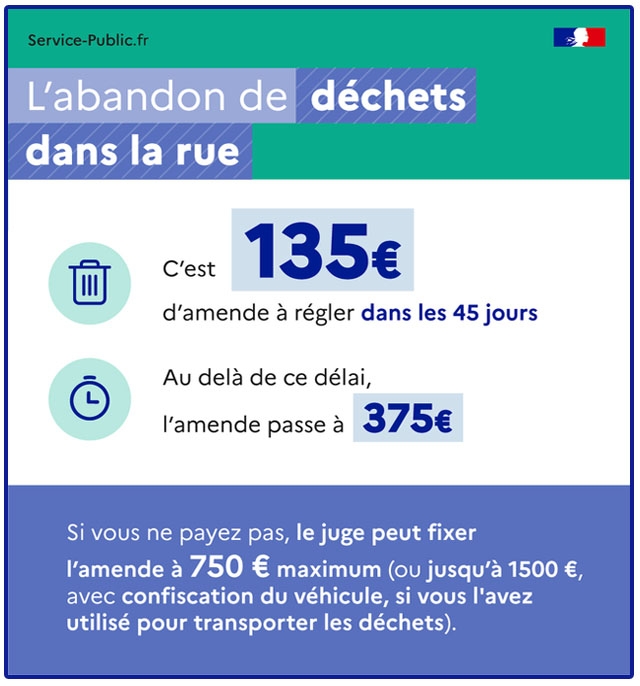 Service-Public.fr

L'abandon de déchets dans la rue

C'est 135€ d'amende à régler dans les 45 jours

Au delà de ce délai, l'amende passe à 375€

Si vous ne payez pas, le juge peut fixer l'amende à 750 € maximum (ou jusqu'à 1500 €, avec confiscation du véhicule, si vous l'avez utilisé pour transporter les déchets).